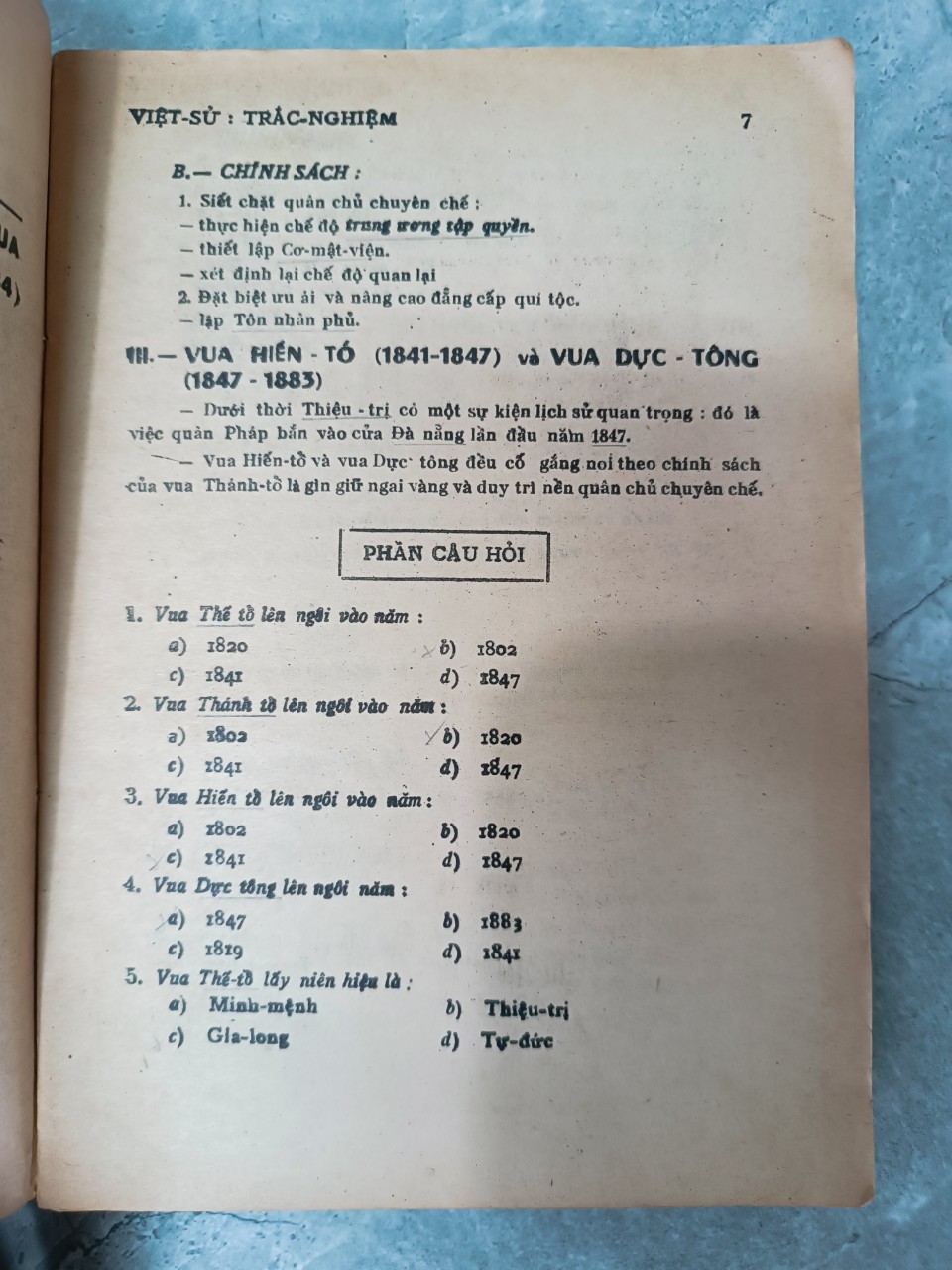 VIỆT-SỬ : TRẮC-NGHIỆM 7

B.— CHÍNH SÁCH :

1. Siết chặt quân chủ chuyên chế :
— thực hiện chế độ trung ương tập quyền.
— thiết lập Cơ-mật-viện.
— xét định lại chế độ quan lại
2. Đặt biệt ưu ái và nâng cao đẳng cấp quí tộc.
— lập Tôn nhân phủ.

III.— VUA HIẾN - TỔ (1841-1847) và VUA DỰC - TÔNG (1847 - 1883)

— Dưới thời Thiệu - trị có một sự kiện lịch sử quan trọng : đó là việc quân Pháp bắn vào cửa Đà nẵng lần đầu năm 1847.

— Vua Hiến-tổ và vua Dực tông đều cố gắng noi theo chính sách của vua Thánh-tổ là gìn giữ ngai vàng và duy trì nền quân chủ chuyên chế.

PHẦN CÂU HỎI

1. Vua Thế tổ lên ngôi vào năm :
a) 1820 b) 1802
c) 1841 d) 1847

2. Vua Thánh tổ lên ngôi vào năm :
a) 1802 b) 1820
c) 1841 d) 1847

3. Vua Hiến tổ lên ngôi vào năm :
a) 1802 b) 1820
c) 1841 d) 1847

4. Vua Dực tông lên ngôi năm :
a) 1847 b) 1883
c) 1819 d) 1841

5. Vua Thế-tổ lấy niên hiệu là :
a) Minh-mệnh b) Thiệu-trị
c) Gia-long d) Tự-đức